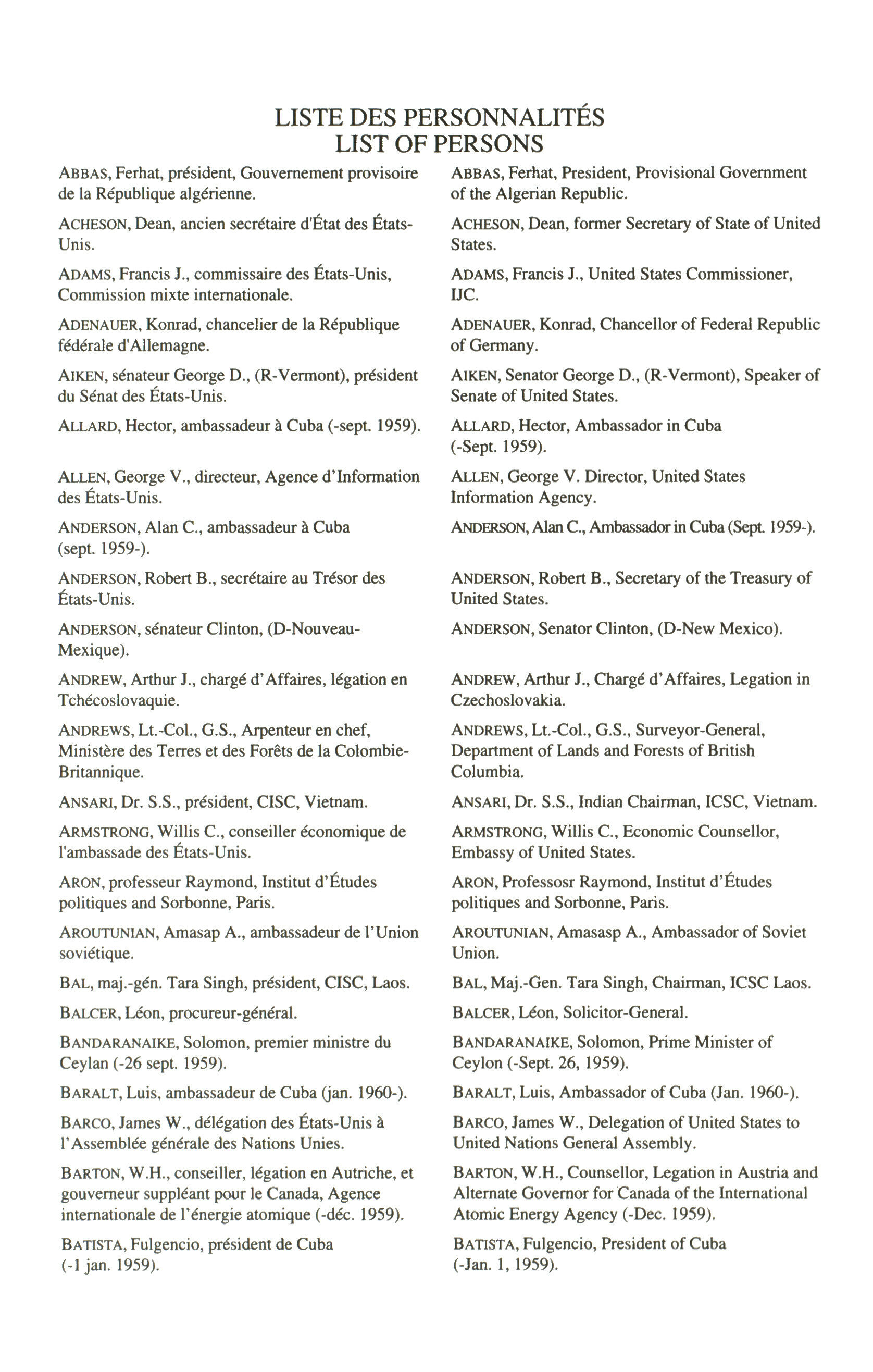 LISTE DES PERSONNALITÉS
LIST OF PERSONS

ABBAS, Ferhat, président, Gouvernement provisoire de la République algérienne.

ACHESON, Dean, ancien secrétaire d'État des États-Unis.

ADAMS, Francis J., commissaire des États-Unis, Commission mixte internationale.

ADENAUER, Konrad, chancelier de la République fédérale d'Allemagne.

AIKEN, sénateur George D., (R-Vermont), président du Sénat des États-Unis.

ALLARD, Hector, ambassadeur à Cuba (-sept. 1959).

ALLEN, George V., directeur, Agence d'Information des États-Unis.

ANDERSON, Alan C., ambassadeur à Cuba (sept. 1959-).

ANDERSON, Robert B., secrétaire au Trésor des États-Unis.

ANDERSON, sénateur Clinton, (D-Nouveau-Mexique).

ANDREW, Arthur J., chargé d'Affaires, légation en Tchécoslovaquie.

ANDREWS, Lt.-Col., G.S., Arpenteur en chef, Ministère des Terres et des Forêts de la Colombie-Britannique.

ANSARI, Dr. S.S., président, CISC, Vietnam.

ARMSTRONG, Willis C., conseiller économique de l'ambassade des États-Unis.

ARON, professeur Raymond, Institut d'Études politiques and Sorbonne, Paris.

AROUTUNIAN, Amasap A., ambassadeur de l'Union soviétique.

BAL, maj.-gén. Tara Singh, président, CISC, Laos.

BALCER, Léon, procureur-général.

BANDARANAIKE, Solomon, premier ministre du Ceylan (-26 sept. 1959).

BARALT, Luis, ambassadeur de Cuba (jan. 1960-).

BARCO, James W., délégation des États-Unis à l'Assemblée générale des Nations Unies.

BARTON, W.H., conseiller, légation en Autriche, et gouverneur suppléant pour le Canada, Agence internationale de l'énergie atomique (-déc. 1959).

BATISTA, Fulgencio, président de Cuba (-1 jan. 1959).

ABBAS, Ferhat, President, Provisional Government of the Algerian Republic.

ACHESON, Dean, former Secretary of State of United States.

ADAMS, Francis J., United States Commissioner, IJC.

ADENAUER, Konrad, Chancellor of Federal Republic of Germany.

AIKEN, Senator George D., (R-Vermont), Speaker of Senate of United States.

ALLARD, Hector, Ambassador in Cuba (-Sept. 1959).

ALLEN, George V. Director, United States Information Agency.

ANDERSON, Alan C., Ambassador in Cuba (Sept. 1959-).

ANDERSON, Robert B., Secretary of the Treasury of United States.

ANDERSON, Senator Clinton, (D-New Mexico).

ANDREW, Arthur J., Chargé d'Affaires, Legation in Czechoslovakia.

ANDREWS, Lt.-Col., G.S., Surveyor-General, Department of Lands and Forests of British Columbia.

ANSARI, Dr. S.S., Indian Chairman, ICSC, Vietnam.

ARMSTRONG, Willis C., Economic Counsellor, Embassy of United States.

ARON, Professosr Raymond, Institut d'Études politiques and Sorbonne, Paris.

AROUTUNIAN, Amasasp A., Ambassador of Soviet Union.

BAL, Maj.-Gen. Tara Singh, Chairman, ICSC Laos.

BALCER, Léon, Solicitor-General.

BANDARANAIKE, Solomon, Prime Minister of Ceylon (-Sept. 26, 1959).

BARALT, Luis, Ambassador of Cuba (Jan. 1960-).

BARCO, James W., Delegation of United States to United Nations General Assembly.

BARTON, W.H., Counsellor, Legation in Austria and Alternate Governor for Canada of the International Atomic Energy Agency (-Dec. 1959).

BATISTA, Fulgencio, President of Cuba (-Jan. 1, 1959).